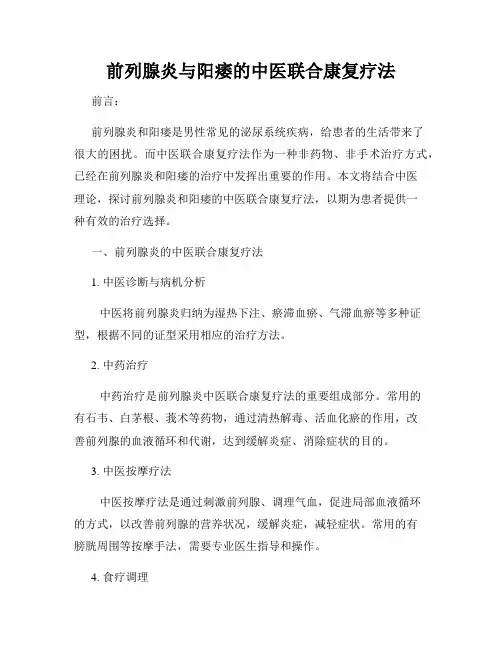 前列腺炎与阳痿的中医联合康复疗法

前言：

前列腺炎和阳痿是男性常见的泌尿系统疾病，给患者的生活带来了很大的困扰。而中医联合康复疗法作为一种非药物、非手术治疗方式，已经在前列腺炎和阳痿的治疗中发挥出重要的作用。本文将结合中医理论，探讨前列腺炎和阳痿的中医联合康复疗法，以期为患者提供一种有效的治疗选择。

一、前列腺炎的中医联合康复疗法

1. 中医诊断与病机分析

中医将前列腺炎归纳为湿热下注、瘀滞血瘀、气滞血瘀等多种证型，根据不同的证型采用相应的治疗方法。

2. 中药治疗

中药治疗是前列腺炎中医联合康复疗法的重要组成部分。常用的有石韦、白茅根、莪术等药物，通过清热解毒、活血化瘀的作用，改善前列腺的血液循环和代谢，达到缓解炎症、消除症状的目的。

3. 中医按摩疗法

中医按摩疗法是通过刺激前列腺、调理气血，促进局部血液循环的方式，以改善前列腺的营养状况，缓解炎症，减轻症状。常用的有膀胱周围等按摩手法，需要专业医生指导和操作。

4. 食疗调理